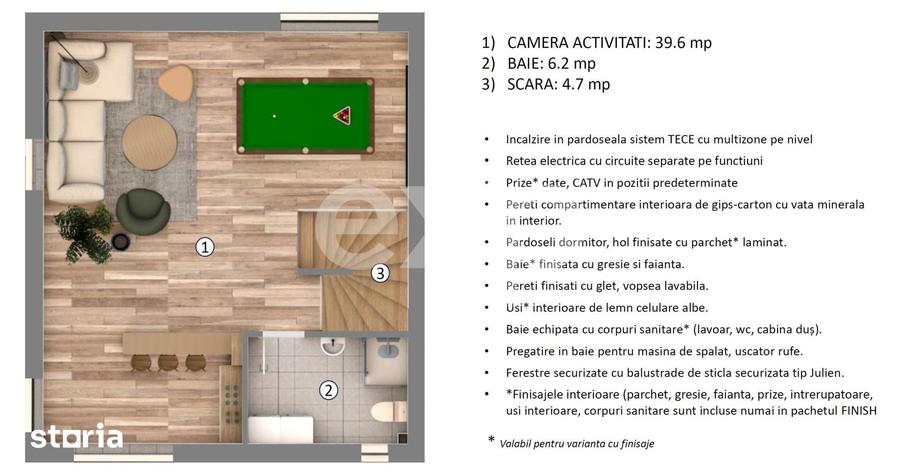 1

3

2

storia

1) CAMERA ACTIVITATI: 39.6 mp
2) BAIE: 6.2 mp
3) SCARA: 4.7 mp

• Incalzire in pardoseala sistem TECE cu multizone pe nivel
• Retea electrica cu circuite separate pe functiuni
• Prize* date, CATV in pozitii predeterminate
• Pereti compartimentare interioara de gips-carton cu vata minerala in interior.
• Pardoseli dormitor, hol finisate cu parchet* laminat.
• Baie* finisata cu gresie si faianta.
• Pereti finisati cu glet, vopsea lavabila.
• Usi* interioare de lemn celulare albe.
• Baie echipata cu corpuri sanitare* (lavoar, wc, cabina duș).
• Pregatire in baie pentru masina de spalat, uscator rufe.
• Ferestre securizate cu balustrade de sticla securizata tip Julien.
• *Finisajele interioare (parchet, gresie, faianta, prize, intrerupatoare, usi interioare, corpuri sanitare sunt incluse numai in pachetul FINISH

* Valabil pentru varianta cu finisaje